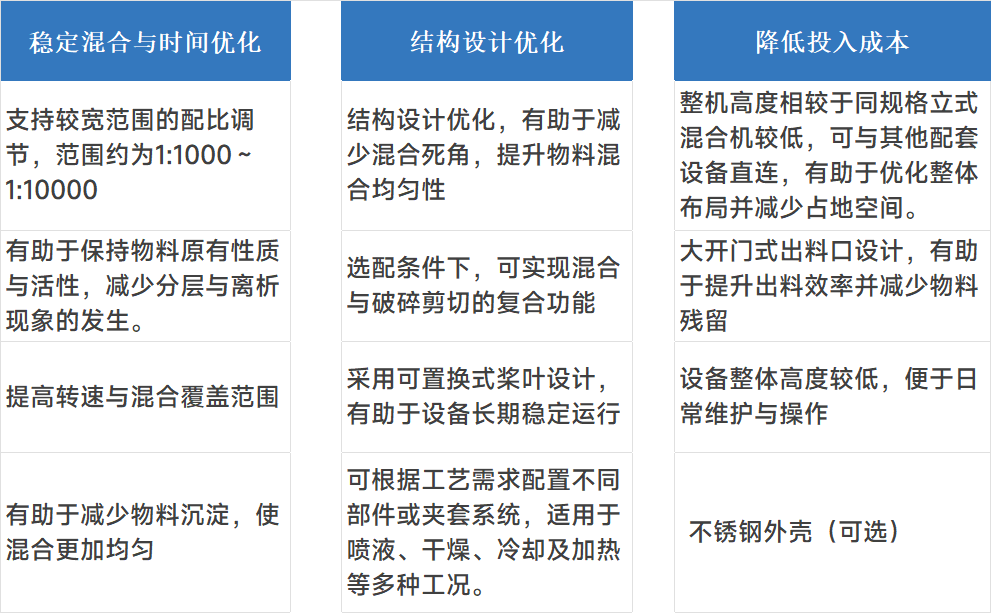 稳定混合与时间优化

支持较宽范围的配比调节，范围约为1:1000 ~ 1:10000

有助于保持物料原有性质与活性，减少分层与离析现象的发生。

提高转速与混合覆盖范围

有助于减少物料沉淀，使混合更加均匀

结构设计优化

结构设计优化，有助于减少混合死角，提升物料混合均匀性

选配条件下，可实现混合与破碎剪切的复合功能

采用可置换式桨叶设计，有助于设备长期稳定运行

可根据工艺需求配置不同部件或夹套系统，适用于喷液、干燥、冷却及加热等多种工况。

降低投入成本

整机高度相较于同规格立式混合机较低，可与其他配套设备直连，有助于优化整体布局并减少占地空间。

大开门式出料口设计，有助于提升出料效率并减少物料残留

设备整体高度较低，便于日常维护与操作

不锈钢外壳（可选）